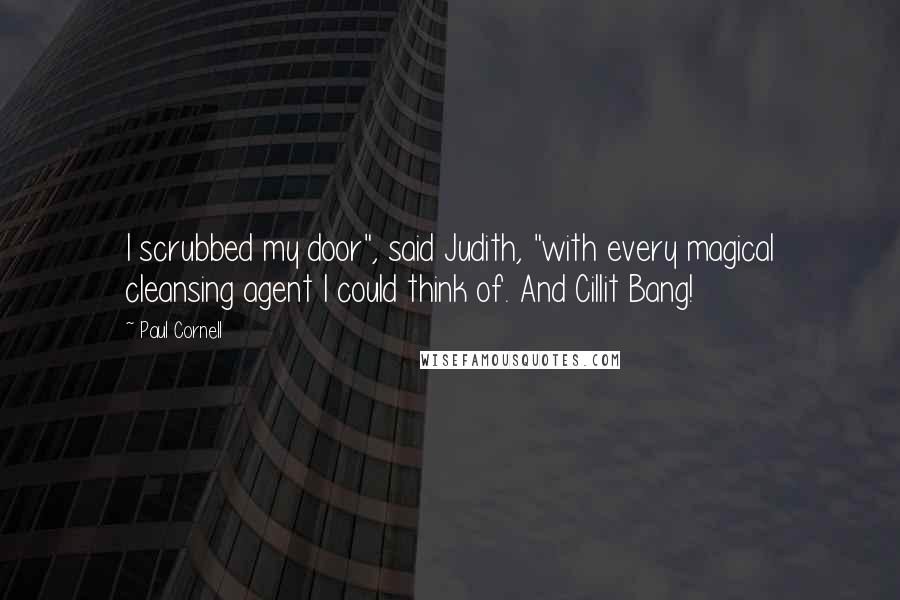 I scrubbed my door", said Judith, "with every magical cleansing agent I could think of. And Cillit Bang!

~ Paul Cornell

WISEFAMOUSQUOTES.COM